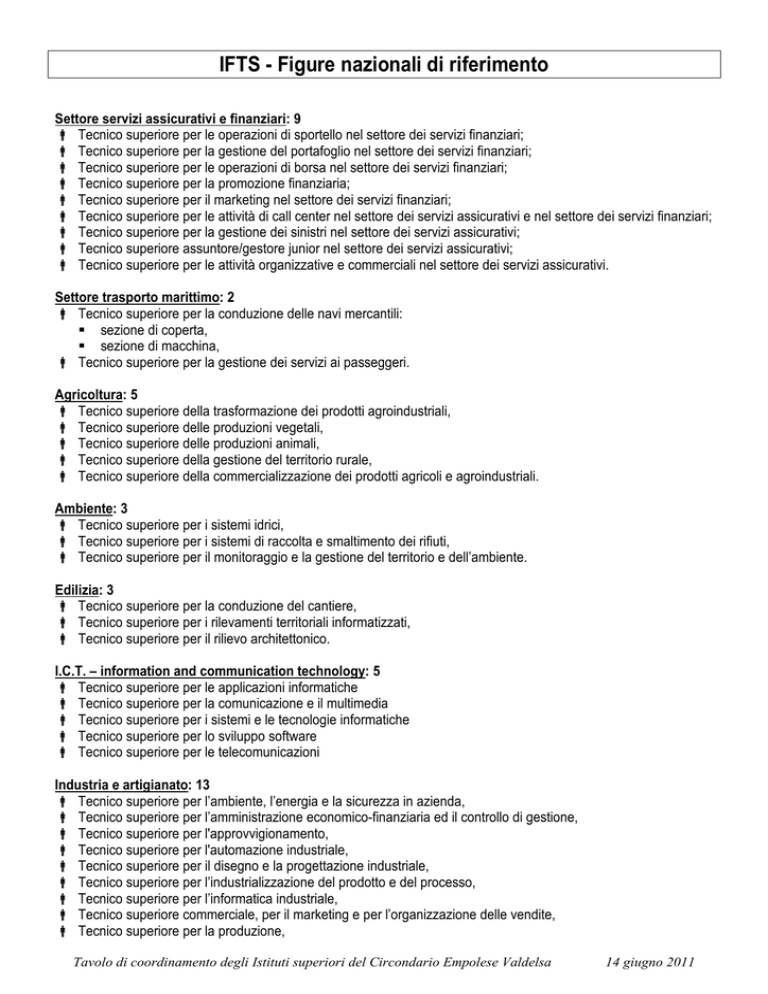 IFTS - Figure nazionali di riferimento

Settore servizi assicurativi e finanziari: 9
Tecnico superiore per le operazioni di sportello nel settore dei servizi finanziari;
Tecnico superiore per la gestione del portafoglio nel settore dei servizi finanziari;
Tecnico superiore per le operazioni di borsa nel settore dei servizi finanziari;
Tecnico superiore per la promozione finanziaria;
Tecnico superiore per il marketing nel settore dei servizi finanziari;
Tecnico superiore per le attività di call center nel settore dei servizi assicurativi e nel settore dei servizi finanziari;
Tecnico superiore per la gestione dei sinistri nel settore dei servizi assicurativi;
Tecnico superiore assuntore/gestore junior nel settore dei servizi assicurativi;
Tecnico superiore per le attività organizzative e commerciali nel settore dei servizi assicurativi.

Settore trasporto marittimo: 2
Tecnico superiore per la conduzione delle navi mercantili:
sezione di coperta,
sezione di macchina,
Tecnico superiore per la gestione dei servizi ai passeggeri.

Agricoltura: 5
Tecnico superiore della trasformazione dei prodotti agroindustriali,
Tecnico superiore delle produzioni vegetali,
Tecnico superiore delle produzioni animali,
Tecnico superiore della gestione del territorio rurale,
Tecnico superiore della commercializzazione dei prodotti agricoli e agroindustriali.

Ambiente: 3
Tecnico superiore per i sistemi idrici,
Tecnico superiore per i sistemi di raccolta e smaltimento dei rifiuti,
Tecnico superiore per il monitoraggio e la gestione del territorio e dell'ambiente.

Edilizia: 3
Tecnico superiore per la conduzione del cantiere,
Tecnico superiore per i rilevamenti territoriali informatizzati,
Tecnico superiore per il rilievo architettonico.

I.C.T. – information and communication technology: 5
Tecnico superiore per le applicazioni informatiche
Tecnico superiore per la comunicazione e il multimedia
Tecnico superiore per i sistemi e le tecnologie informatiche
Tecnico superiore per lo sviluppo software
Tecnico superiore per le telecomunicazioni

Industria e artigianato: 13
Tecnico superiore per l'ambiente, l'energia e la sicurezza in azienda,
Tecnico superiore per l'amministrazione economico-finanziaria ed il controllo di gestione,
Tecnico superiore per l'approvvigionamento,
Tecnico superiore per l'automazione industriale,
Tecnico superiore per il disegno e la progettazione industriale,
Tecnico superiore per l'industrializzazione del prodotto e del processo,
Tecnico superiore per l'informatica industriale,
Tecnico superiore commerciale, per il marketing e per l'organizzazione delle vendite,
Tecnico superiore per la produzione,

Tavolo di coordinamento degli Istituti superiori del Circondario Empolese Valdelsa 14 giugno 2011